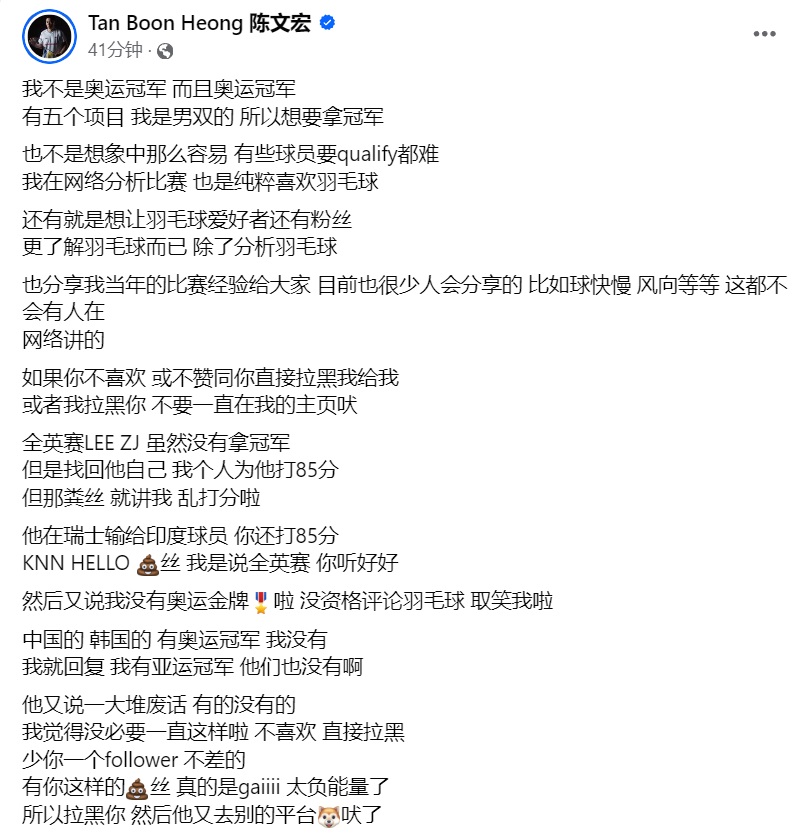 Tan Boon Heong 陈文宏
41分钟 ·

我不是奥运冠军 而且奥运冠军
有五个项目 我是男双的 所以想要拿冠军

也不是想象中那么容易 有些球员要qualify都难
我在网络分析比赛 也是纯粹喜欢羽毛球

还有就是想让羽毛球爱好者还有粉丝
更了解羽毛球而已 除了分析羽毛球

也分享我当年的比赛经验给大家 目前也很少人会分享的 比如球快慢 风向等等 这都不会有人在
网络讲的

如果你不喜欢 或不赞同你直接拉黑我给我
或者我拉黑你 不要一直在我的主页吠

全英赛LEE ZJ 虽然没有拿冠军
但是找回他自己 我个人为他打85分
但那粪丝 就讲我 乱打分啦

他在瑞士输给印度球员 你还打85分
KNN HELLO 💩丝 我是说全英赛 你听好好

然后又说我没有奥运金牌🎖️啦 没资格评论羽毛球 取笑我啦

中国的 韩国的 有奥运冠军 我没有
我就回复 我有亚运冠军 他们也没有啊

他又说一大堆废话 有的没有的
我觉得没必要一直这样啦 不喜欢 直接拉黑
少你一个follower 不差的
有你这样的💩丝 真的是gaiiii 太负能量了
所以拉黑你 然后他又去别的平台🐶吠了